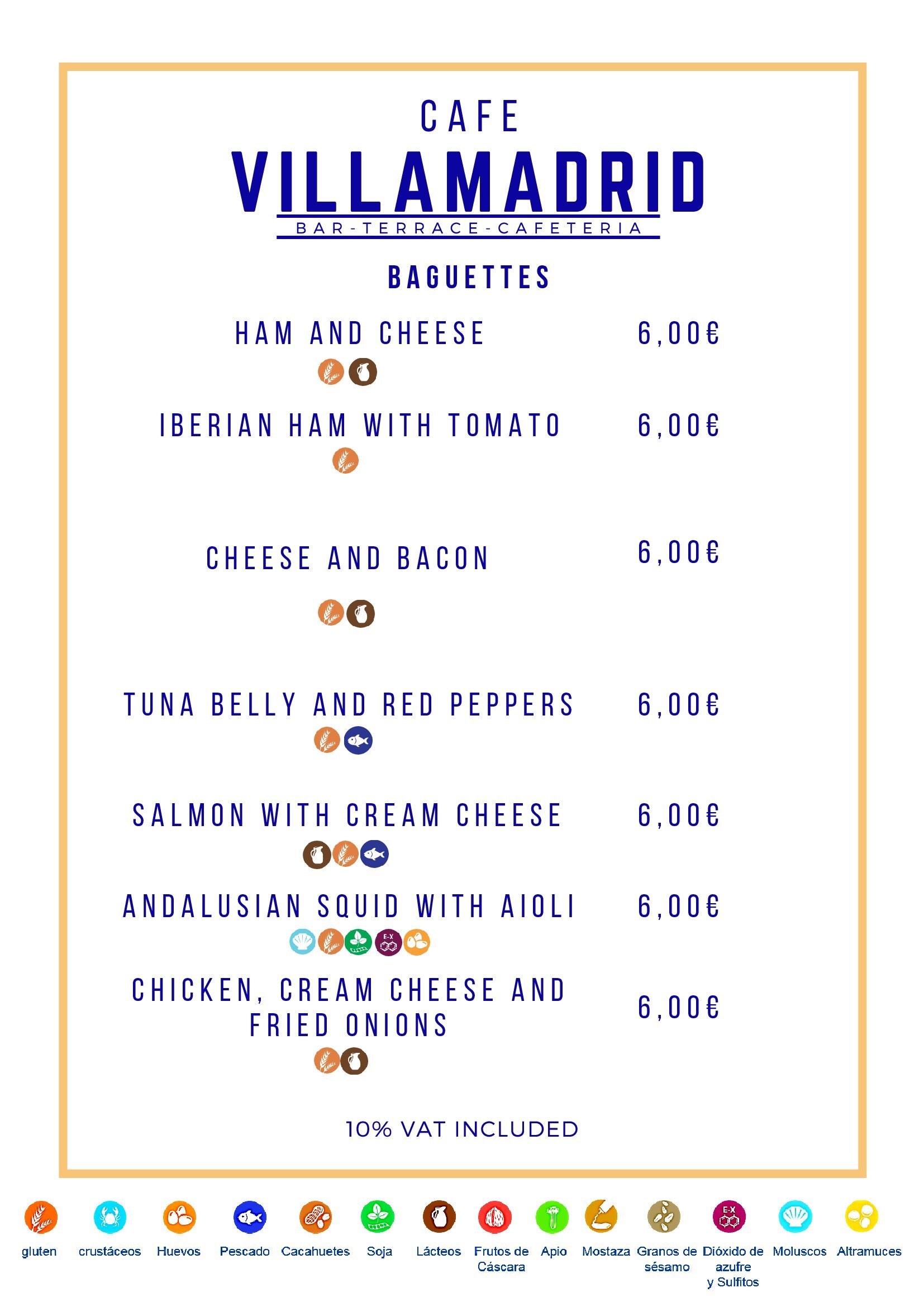 CAFE
VILLAMADRID
BAR-TERRACE-CAFETERIA

BAGUETTES

HAM AND CHEESE 6,00€

IBERIAN HAM WITH TOMATO 6,00€

CHEESE AND BACON 6,00€

TUNA BELLY AND RED PEPPERS 6,00€

SALMON WITH CREAM CHEESE 6,00€

ANDALUSIAN SQUID WITH AIOLI 6,00€

E-X

CHICKEN, CREAM CHEESE AND FRIED ONIONS 6,00€

10% VAT INCLUDED

gluten crustáceos Huevos Pescado Cacahuetes Soja Lácteos Frutos de Cáscara Apio Mostaza Granos de sésamo E-X Dióxido de azufre y Sulfitos Moluscos Altramuces